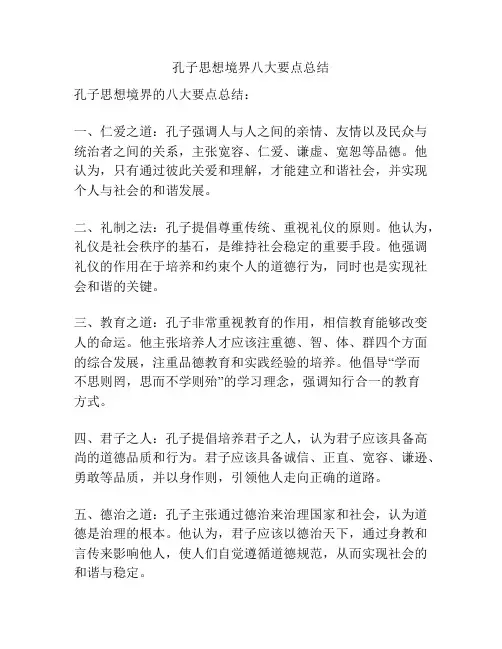 孔子思想境界八大要点总结

孔子思想境界的八大要点总结：

一、仁爱之道：孔子强调人与人之间的亲情、友情以及民众与统治者之间的关系，主张宽容、仁爱、谦虚、宽恕等品德。他认为，只有通过彼此关爱和理解，才能建立和谐社会，并实现个人与社会的和谐发展。

二、礼制之法：孔子提倡尊重传统、重视礼仪的原则。他认为，礼仪是社会秩序的基石，是维持社会稳定的重要手段。他强调礼仪的作用在于培养和约束个人的道德行为，同时也是实现社会和谐的关键。

三、教育之道：孔子非常重视教育的作用，相信教育能够改变人的命运。他主张培养人才应该注重德、智、体、群四个方面的综合发展，注重品德教育和实践经验的培养。他倡导“学而不思则罔，思而不学则殆”的学习理念，强调知行合一的教育方式。

四、君子之人：孔子提倡培养君子之人，认为君子应该具备高尚的道德品质和行为。君子应该具备诚信、正直、宽容、谦逊、勇敢等品质，并以身作则，引领他人走向正确的道路。

五、德治之道：孔子主张通过德治来治理国家和社会，认为道德是治理的根本。他认为，君子应该以德治天下，通过身教和言传来影响他人，使人们自觉遵循道德规范，从而实现社会的和谐与稳定。